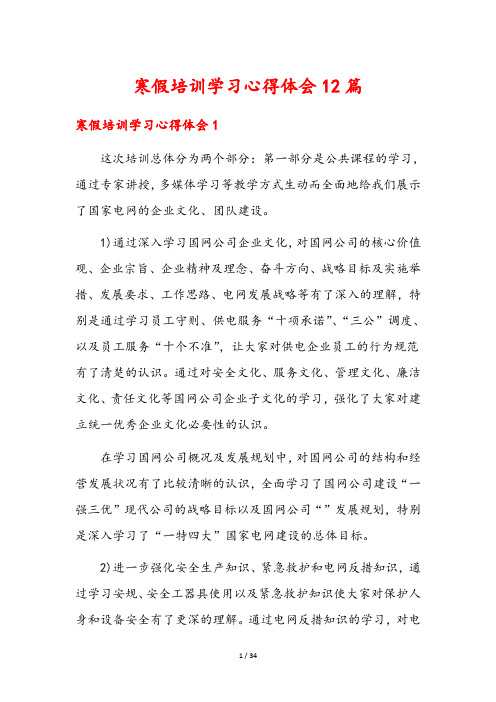 寒假培训学习心得体会12篇

寒假培训学习心得体会1

这次培训总体分为两个部分：第一部分是公共课程的学习，通过专家讲授，多媒体学习等教学方式生动而全面地给我们展示了国家电网的企业文化、团队建设。

1)通过深入学习国网公司企业文化，对国网公司的核心价值观、企业宗旨、企业精神及理念、奋斗方向、战略目标及实施举措、发展要求、工作思路、电网发展战略等有了深入的理解，特别是通过学习员工守则、供电服务“十项承诺”、“三公”调度、以及员工服务“十个不准”，让大家对供电企业员工的行为规范有了清楚的认识。通过对安全文化、服务文化、管理文化、廉洁文化、责任文化等国网公司企业子文化的学习，强化了大家对建立统一优秀企业文化必要性的认识。

在学习国网公司概况及发展规划中，对国网公司的结构和经营发展状况有了比较清晰的认识，全面学习了国网公司建设“一强三优”现代公司的战略目标以及国网公司“”发展规划，特别是深入学习了“一特四大”国家电网建设的总体目标。

2)进一步强化安全生产知识、紧急救护和电网反措知识，通过学习安规、安全工器具使用以及紧急救护知识使大家对保护人身和设备安全有了更深的理解。通过电网反措知识的学习，对电

1 / 34